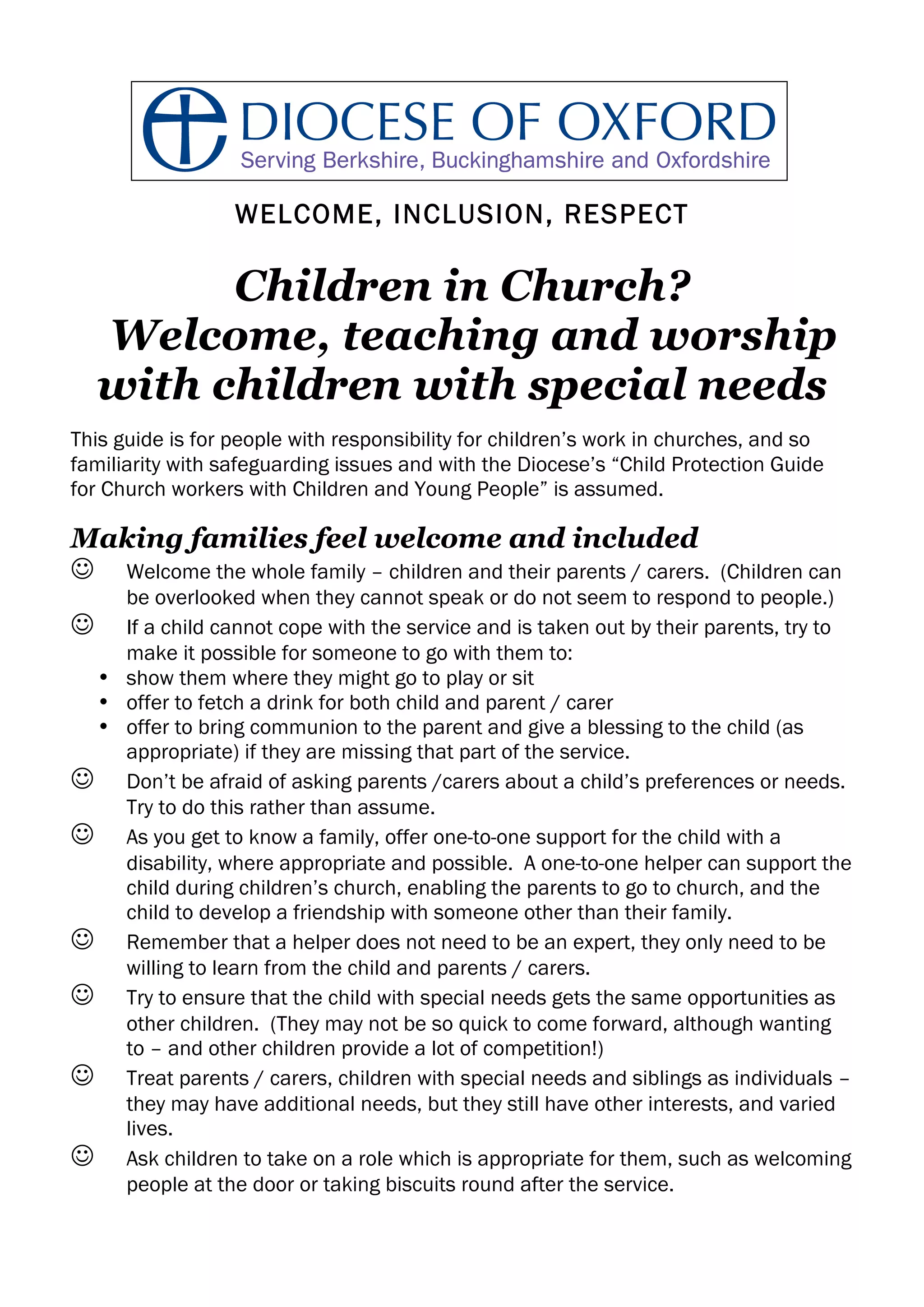 DIOCESE OF OXFORD
Serving Berkshire, Buckinghamshire and Oxfordshire

WELCOME, INCLUSION, RESPECT

Children in Church?
Welcome, teaching and worship with children with special needs

This guide is for people with responsibility for children's work in churches, and so familiarity with safeguarding issues and with the Diocese's "Child Protection Guide for Church workers with Children and Young People" is assumed.

Making families feel welcome and included

☺ Welcome the whole family – children and their parents / carers. (Children can be overlooked when they cannot speak or do not seem to respond to people.)

☺ If a child cannot cope with the service and is taken out by their parents, try to make it possible for someone to go with them to:
• show them where they might go to play or sit
• offer to fetch a drink for both child and parent / carer
• offer to bring communion to the parent and give a blessing to the child (as appropriate) if they are missing that part of the service.

☺ Don't be afraid of asking parents /carers about a child's preferences or needs. Try to do this rather than assume.

☺ As you get to know a family, offer one-to-one support for the child with a disability, where appropriate and possible. A one-to-one helper can support the child during children's church, enabling the parents to go to church, and the child to develop a friendship with someone other than their family.

☺ Remember that a helper does not need to be an expert, they only need to be willing to learn from the child and parents / carers.

☺ Try to ensure that the child with special needs gets the same opportunities as other children. (They may not be so quick to come forward, although wanting to – and other children provide a lot of competition!)

☺ Treat parents / carers, children with special needs and siblings as individuals – they may have additional needs, but they still have other interests, and varied lives.

☺ Ask children to take on a role which is appropriate for them, such as welcoming people at the door or taking biscuits round after the service.